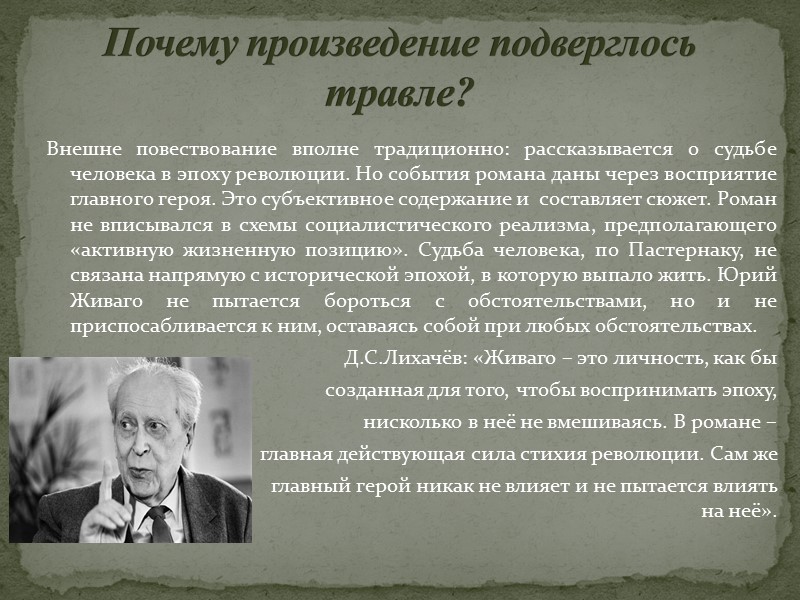 Почему произведение подверглось травле?

Внешне повествование вполне традиционно: рассказывается о судьбе человека в эпоху революции. Но события романа даны через восприятие главного героя. Это субъективное содержание и составляет сюжет. Роман не вписывался в схемы социалистического реализма, предполагающего «активную жизненную позицию». Судьба человека, по Пастернаку, не связана напрямую с исторической эпохой, в которую выпало жить. Юрий Живаго не пытается бороться с обстоятельствами, но и не приспосабливается к ним, оставаясь собой при любых обстоятельствах.

Д.С.Лихачёв: «Живаго – это личность, как бы созданная для того, чтобы воспринимать эпоху, нисколько в неё не вмешиваясь. В романе – главная действующая сила стихия революции. Сам же главный герой никак не влияет и не пытается влиять на неё».